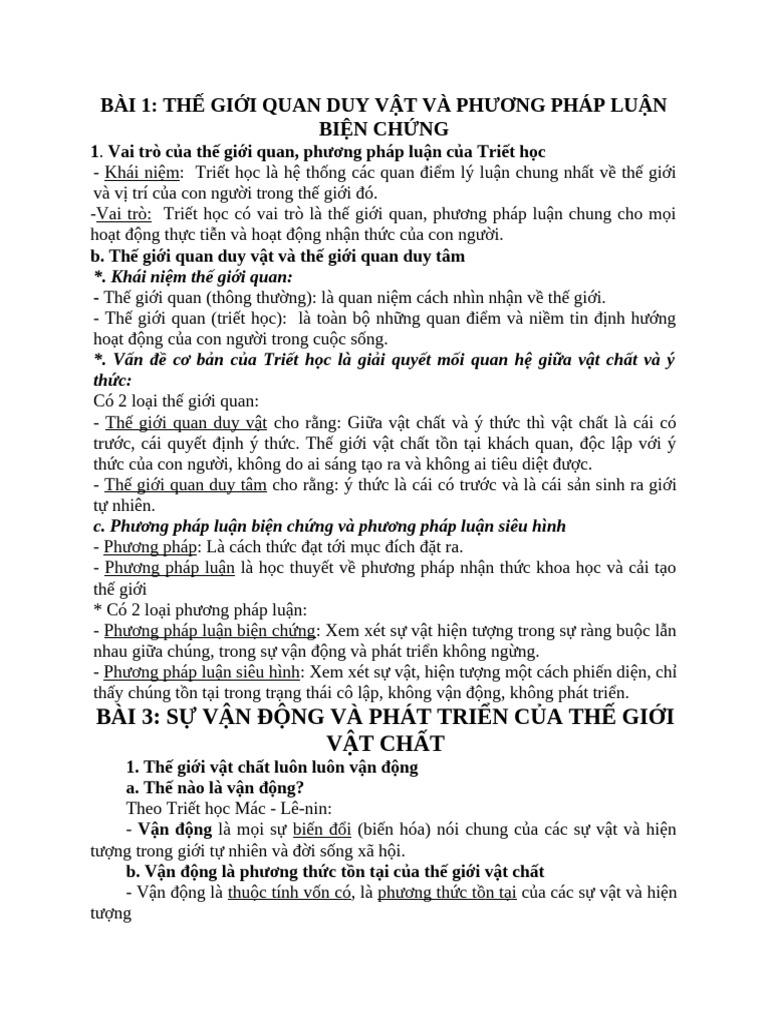 BÀI 1: THẾ GIỚI QUAN DUY VẬT VÀ PHƯƠNG PHÁP LUẬN BIỆN CHỨNG

1. Vai trò của thế giới quan, phương pháp luận của Triết học
- Khái niệm: Triết học là hệ thống các quan điểm lý luận chung nhất về thế giới và vị trí của con người trong thế giới đó.
-Vai trò: Triết học có vai trò là thế giới quan, phương pháp luận chung cho mọi hoạt động thực tiễn và hoạt động nhận thức của con người.
b. Thế giới quan duy vật và thế giới quan duy tâm
*. Khái niệm thế giới quan:
- Thế giới quan (thông thường): là quan niệm cách nhìn nhận về thế giới.
- Thế giới quan (triết học): là toàn bộ những quan điểm và niềm tin định hướng hoạt động của con người trong cuộc sống.
*. Vấn đề cơ bản của Triết học là giải quyết mối quan hệ giữa vật chất và ý thức:
Có 2 loại thế giới quan:
- Thế giới quan duy vật cho rằng: Giữa vật chất và ý thức thì vật chất là cái có trước, cái quyết định ý thức. Thế giới vật chất tồn tại khách quan, độc lập với ý thức của con người, không do ai sáng tạo ra và không ai tiêu diệt được.
- Thế giới quan duy tâm cho rằng: ý thức là cái có trước và là cái sản sinh ra giới tự nhiên.
c. Phương pháp luận biện chứng và phương pháp luận siêu hình
- Phương pháp: Là cách thức đạt tới mục đích đặt ra.
- Phương pháp luận là học thuyết về phương pháp nhận thức khoa học và cải tạo thế giới
* Có 2 loại phương pháp luận:
- Phương pháp luận biện chứng: Xem xét sự vật hiện tượng trong sự ràng buộc lẫn nhau giữa chúng, trong sự vận động và phát triển không ngừng.
- Phương pháp luận siêu hình: Xem xét sự vật, hiện tượng một cách phiến diện, chỉ thấy chúng tồn tại trong trạng thái cô lập, không vận động, không phát triển.

BÀI 3: SỰ VẬN ĐỘNG VÀ PHÁT TRIỂN CỦA THẾ GIỚI VẬT CHẤT

1. Thế giới vật chất luôn luôn vận động
a. Thế nào là vận động?
Theo Triết học Mác - Lê-nin:
- Vận động là mọi sự biến đổi (biến hóa) nói chung của các sự vật và hiện tượng trong giới tự nhiên và đời sống xã hội.
b. Vận động là phương thức tồn tại của thế giới vật chất
- Vận động là thuộc tính vốn có, là phương thức tồn tại của các sự vật và hiện tượng